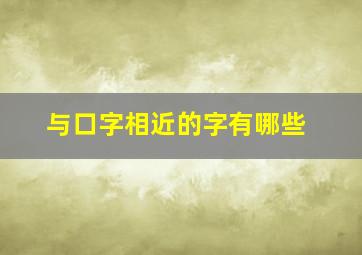 与口字相近的字有哪些